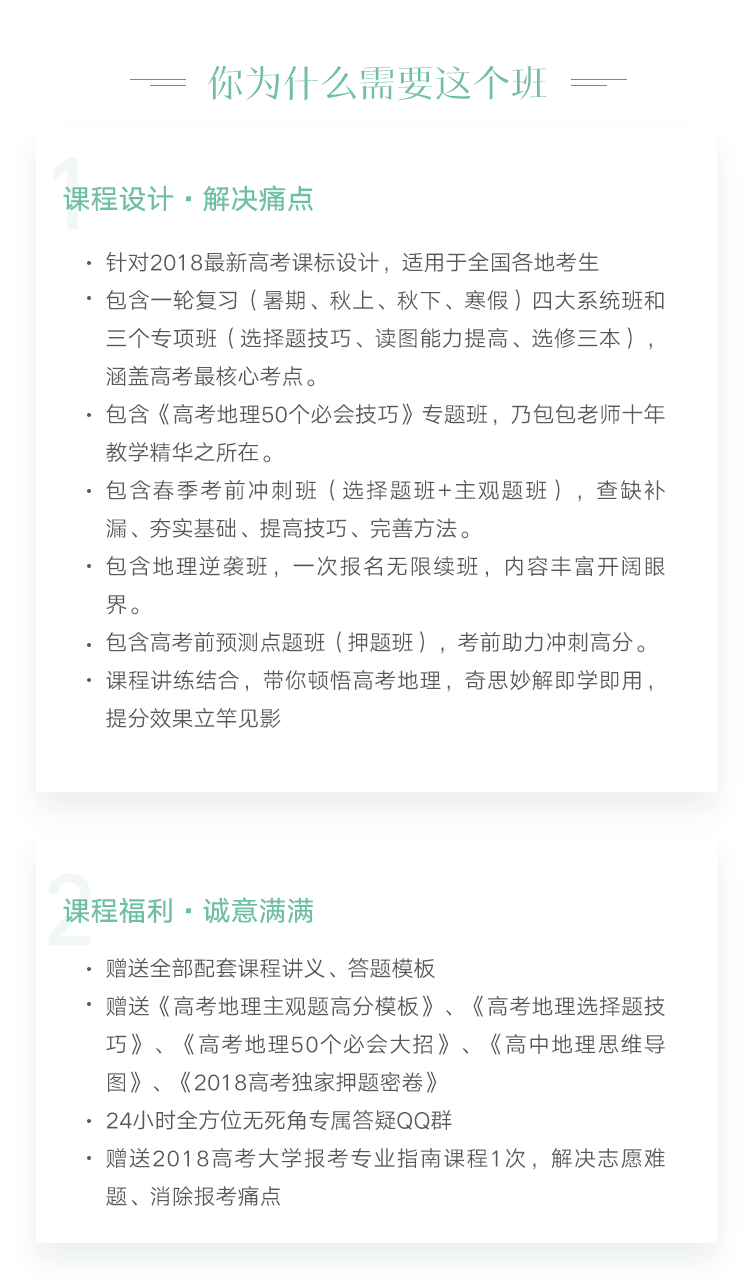 你为什么需要这个班

1
课程设计 · 解决痛点

· 针对2018最新高考课标设计，适用于全国各地考生
· 包含一轮复习（暑期、秋上、秋下、寒假）四大系统班和三个专项班（选择题技巧、读图能力提高、选修三本），涵盖高考最核心考点。
· 包含《高考地理50个必会技巧》专题班，乃包包老师十年教学精华之所在。
· 包含春季考前冲刺班（选择题班+主观题班），查缺补漏、夯实基础、提高技巧、完善方法。
· 包含地理逆袭班，一次报名无限续班，内容丰富开阔眼界。
· 包含高考前预测点题班（押题班），考前助力冲刺高分。
· 课程讲练结合，带你顿悟高考地理，奇思妙解即学即用，提分效果立竿见影

2
课程福利 · 诚意满满

· 赠送全部配套课程讲义、答题模板
· 赠送《高考地理主观题高分模板》、《高考地理选择题技巧》、《高考地理50个必会大招》、《高中地理思维导图》、《2018高考独家押题密卷》
· 24小时全方位无死角专属答疑QQ群
· 赠送2018高考大学报考专业指南课程1次，解决志愿难题、消除报考痛点